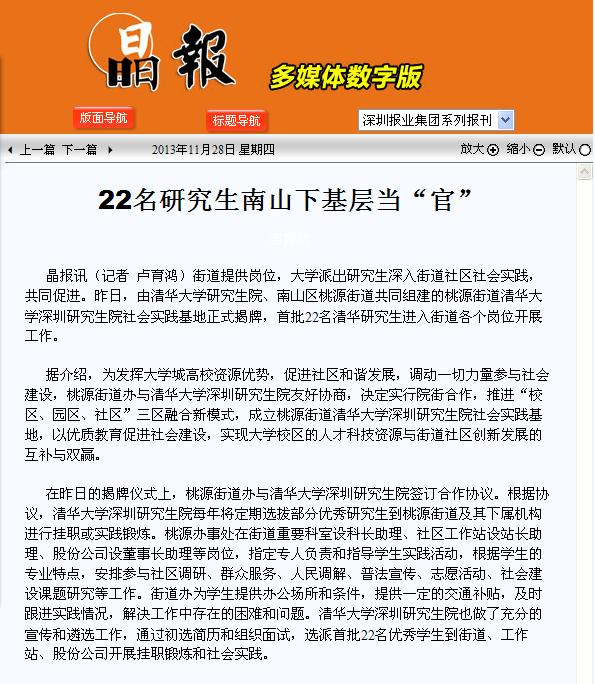 晶報 多媒体数字版

版面导航 标题导航 深圳报业集团系列报刊

上一篇 下一篇 2013年11月28日 星期四 放大 缩小 默认

22名研究生南山下基层当“官”

晶报讯（记者 卢育鸿）街道提供岗位，大学派出研究生深入街道社区社会实践，共同促进。昨日，由清华大学研究生院、南山区桃源街道共同组建的桃源街道清华大学深圳研究生院社会实践基地正式揭牌，首批22名清华研究生进入街道各个岗位开展工作。

据介绍，为发挥大学城高校资源优势，促进社区和谐发展，调动一切力量参与社会建设，桃源街道办与清华大学深圳研究生院友好协商，决定实行院街合作，推进“校区、园区、社区”三区融合新模式，成立桃源街道清华大学深圳研究生院社会实践基地，以优质教育促进社会建设，实现大学校区的人才科技资源与街道社区创新发展的互补与双赢。

在昨日的揭牌仪式上，桃源街道办与清华大学深圳研究生院签订合作协议。根据协议，清华大学深圳研究生院每年将定期选拔部分优秀研究生到桃源街道及其下属机构进行挂职或实践锻炼。桃源办事处在街道重要科室设科长助理、社区工作站设站长助理、股份公司设董事长助理等岗位，指定专人负责和指导学生实践活动，根据学生的专业特点，安排参与社区调研、群众服务、人民调解、普法宣传、志愿活动、社会建设课题研究等工作。街道办为学生提供办公场所和条件，提供一定的交通补贴，及时跟进实践情况，解决工作中存在的困难和问题。清华大学深圳研究生院也做了充分的宣传和遴选工作，通过初选简历和组织面试，选派首批22名优秀学生到街道、工作站、股份公司开展挂职锻炼和社会实践。